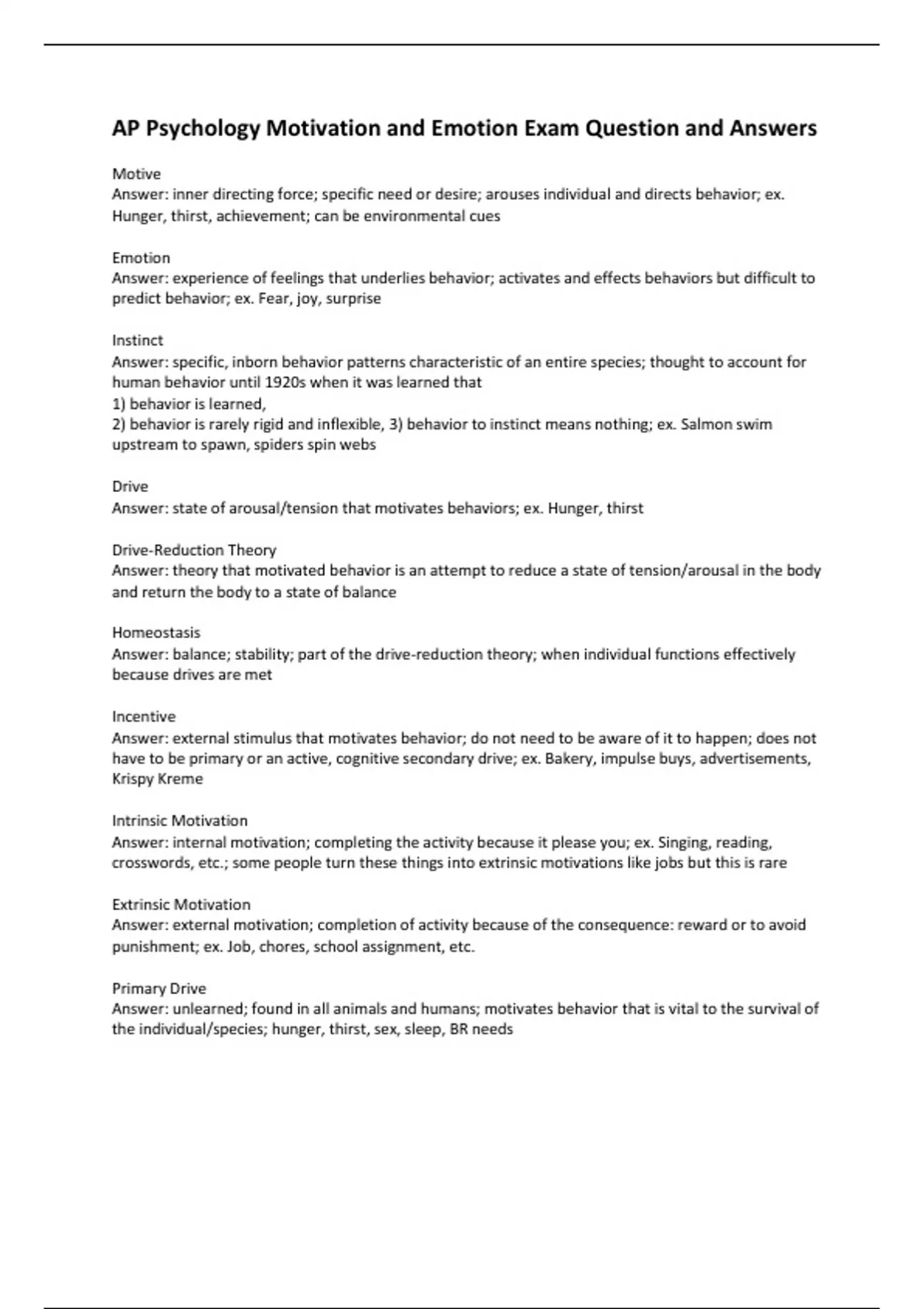 AP Psychology Motivation and Emotion Exam Question and Answers

Motive
Answer: inner directing force; specific need or desire; arouses individual and directs behavior; ex. Hunger, thirst, achievement; can be environmental cues

Emotion
Answer: experience of feelings that underlies behavior; activates and effects behaviors but difficult to predict behavior; ex. Fear, joy, surprise

Instinct
Answer: specific, inborn behavior patterns characteristic of an entire species; thought to account for human behavior until 1920s when it was learned that
1) behavior is learned,
2) behavior is rarely rigid and inflexible, 3) behavior to instinct means nothing; ex. Salmon swim upstream to spawn, spiders spin webs

Drive
Answer: state of arousal/tension that motivates behaviors; ex. Hunger, thirst

Drive-Reduction Theory
Answer: theory that motivated behavior is an attempt to reduce a state of tension/arousal in the body and return the body to a state of balance

Homeostasis
Answer: balance; stability; part of the drive-reduction theory; when individual functions effectively because drives are met

Incentive
Answer: external stimulus that motivates behavior; do not need to be aware of it to happen; does not have to be primary or an active, cognitive secondary drive; ex. Bakery, impulse buys, advertisements, Krispy Kreme

Intrinsic Motivation
Answer: internal motivation; completing the activity because it please you; ex. Singing, reading, crosswords, etc.; some people turn these things into extrinsic motivations like jobs but this is rare

Extrinsic Motivation
Answer: external motivation; completion of activity because of the consequence: reward or to avoid punishment; ex. Job, chores, school assignment, etc.

Primary Drive
Answer: unlearned; found in all animals and humans; motivates behavior that is vital to the survival of the individual/species; hunger, thirst, sex, sleep, BR needs